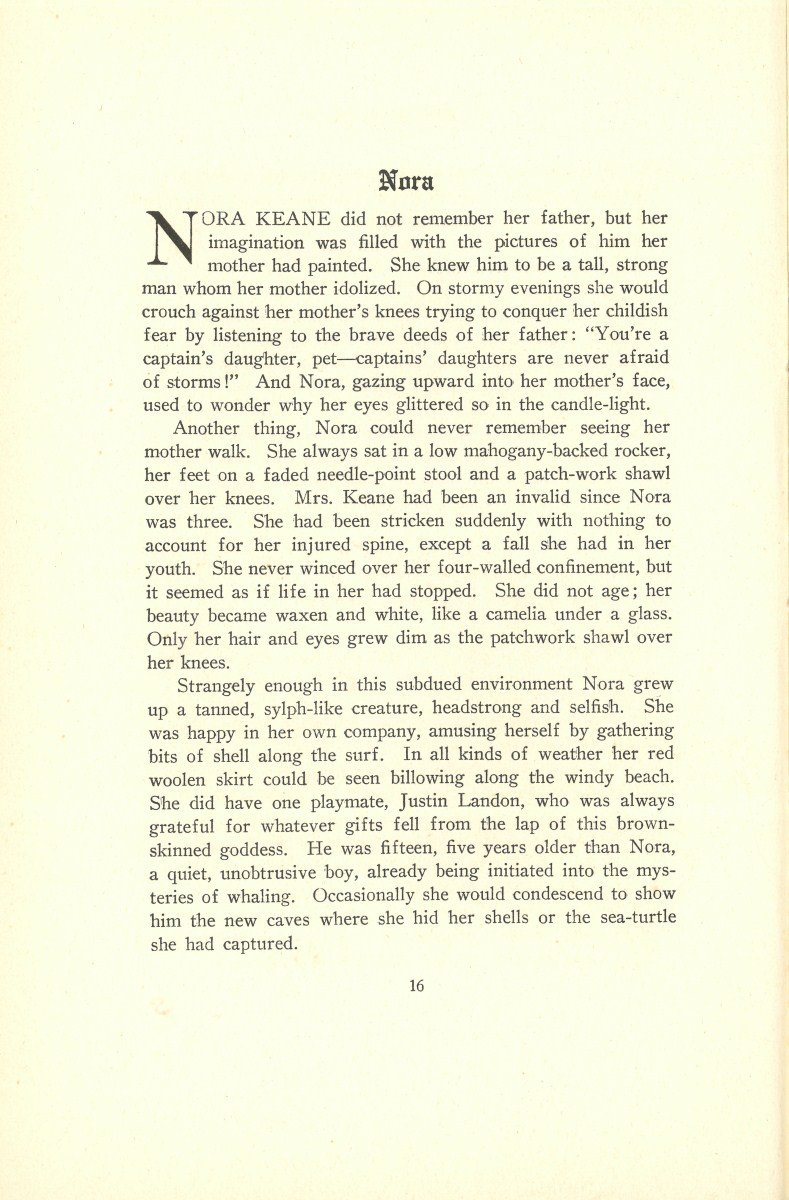 Nora

NORA KEANE did not remember her father, but her imagination was filled with the pictures of him her mother had painted. She knew him to be a tall, strong man whom her mother idolized. On stormy evenings she would crouch against her mother's knees trying to conquer her childish fear by listening to the brave deeds of her father: "You're a captain's daughter, pet—captains' daughters are never afraid of storms!" And Nora, gazing upward into her mother's face, used to wonder why her eyes glittered so in the candle-light.

Another thing, Nora could never remember seeing her mother walk. She always sat in a low mahogany-backed rocker, her feet on a faded needle-point stool and a patch-work shawl over her knees. Mrs. Keane had been an invalid since Nora was three. She had been stricken suddenly with nothing to account for her injured spine, except a fall she had in her youth. She never winced over her four-walled confinement, but it seemed as if life in her had stopped. She did not age; her beauty became waxen and white, like a camelia under a glass. Only her hair and eyes grew dim as the patchwork shawl over her knees.

Strangely enough in this subdued environment Nora grew up a tanned, sylph-like creature, headstrong and selfish. She was happy in her own company, amusing herself by gathering bits of shell along the surf. In all kinds of weather her red woolen skirt could be seen billowing along the windy beach. She did have one playmate, Justin Landon, who was always grateful for whatever gifts fell from the lap of this brown-skinned goddess. He was fifteen, five years older than Nora, a quiet, unobtrusive boy, already being initiated into the mysteries of whaling. Occasionally she would condescend to show him the new caves where she hid her shells or the sea-turtle she had captured.

16